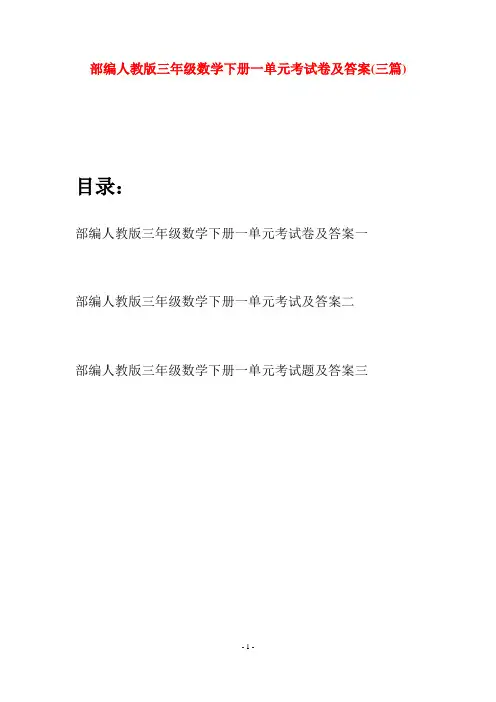 部编人教版三年级数学下册一单元考试卷及答案(三篇)

目录:

部编人教版三年级数学下册一单元考试卷及答案一

部编人教版三年级数学下册一单元考试及答案二

部编人教版三年级数学下册一单元考试题及答案三

- 1 -